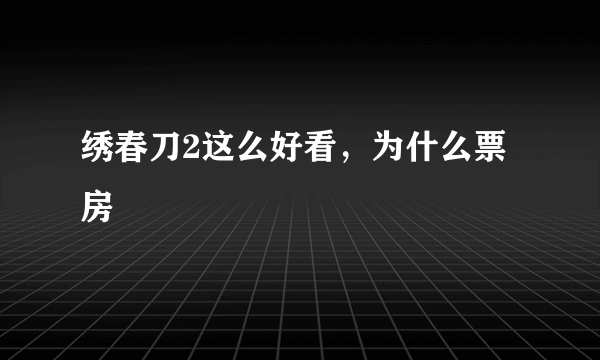 绣春刀2这么好看，为什么票房